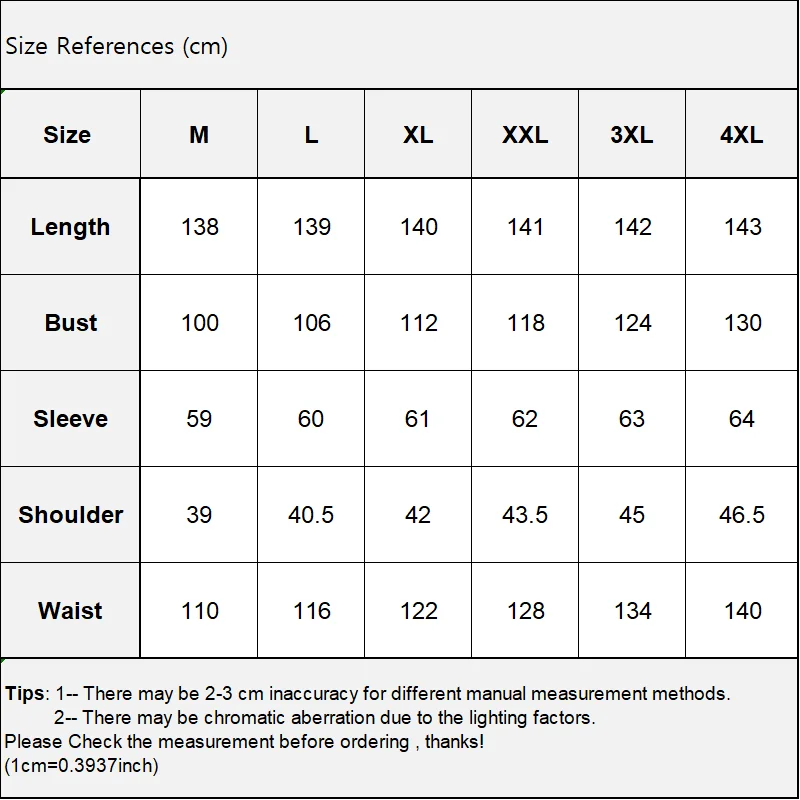 Size References (cm)

| Size | M | L | XL | XXL | 3XL | 4XL |
|---|---|---|---|---|---|---|
| Length | 138 | 139 | 140 | 141 | 142 | 143 |
| Bust | 100 | 106 | 112 | 118 | 124 | 130 |
| Sleeve | 59 | 60 | 61 | 62 | 63 | 64 |
| Shoulder | 39 | 40.5 | 42 | 43.5 | 45 | 46.5 |
| Waist | 110 | 116 | 122 | 128 | 134 | 140 |

Tips: 1-- There may be 2-3 cm inaccuracy for different manual measurement methods.
2-- There may be chromatic aberration due to the lighting factors.
Please Check the measurement before ordering , thanks!
(1cm=0.3937inch)